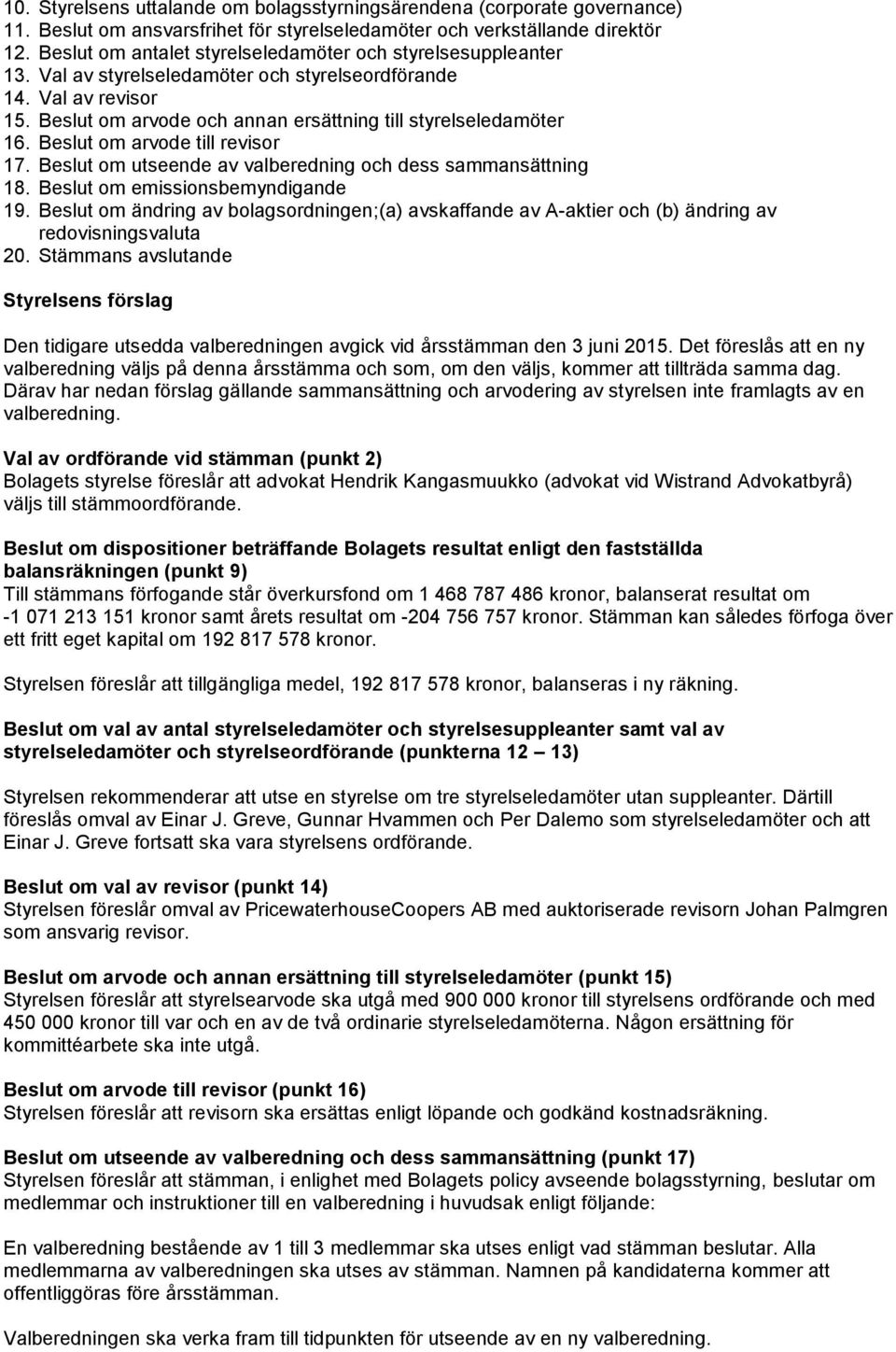 10. Styrelsens uttalande om bolagsstyrningsärendena (corporate governance)
11. Beslut om ansvarsfrihet för styrelseledamöter och verkställande direktör
12. Beslut om antalet styrelseledamöter och styrelsesuppleanter
13. Val av styrelseledamöter och styrelseordförande
14. Val av revisor
15. Beslut om arvode och annan ersättning till styrelseledamöter
16. Beslut om arvode till revisor
17. Beslut om utseende av valberedning och dess sammansättning
18. Beslut om emissionsbemyndigande
19. Beslut om ändring av bolagsordningen;(a) avskaffande av A-aktier och (b) ändring av redovisningsvaluta
20. Stämmans avslutande

Styrelsens förslag

Den tidigare utsedda valberedningen avgick vid årsstämman den 3 juni 2015. Det föreslås att en ny valberedning väljs på denna årsstämma och som, om den väljs, kommer att tillträda samma dag. Därav har nedan förslag gällande sammansättning och arvodering av styrelsen inte framlagts av en valberedning.

Val av ordförande vid stämman (punkt 2)
Bolagets styrelse föreslår att advokat Hendrik Kangasmuukko (advokat vid Wistrand Advokatbyrå) väljs till stämmoordförande.

Beslut om dispositioner beträffande Bolagets resultat enligt den fastställda balansräkningen (punkt 9)
Till stämmans förfogande står överkursfond om 1 468 787 486 kronor, balanserat resultat om -1 071 213 151 kronor samt årets resultat om -204 756 757 kronor. Stämman kan således förfoga över ett fritt eget kapital om 192 817 578 kronor.

Styrelsen föreslår att tillgängliga medel, 192 817 578 kronor, balanseras i ny räkning.

Beslut om val av antal styrelseledamöter och styrelsesuppleanter samt val av styrelseledamöter och styrelseordförande (punkterna 12 – 13)

Styrelsen rekommenderar att utse en styrelse om tre styrelseledamöter utan suppleanter. Därtill föreslås omval av Einar J. Greve, Gunnar Hvammen och Per Dalemo som styrelseledamöter och att Einar J. Greve fortsatt ska vara styrelsens ordförande.

Beslut om val av revisor (punkt 14)
Styrelsen föreslår omval av PricewaterhouseCoopers AB med auktoriserade revisorn Johan Palmgren som ansvarig revisor.

Beslut om arvode och annan ersättning till styrelseledamöter (punkt 15)
Styrelsen föreslår att styrelsearvode ska utgå med 900 000 kronor till styrelsens ordförande och med 450 000 kronor till var och en av de två ordinarie styrelseledamöterna. Någon ersättning för kommittéarbete ska inte utgå.

Beslut om arvode till revisor (punkt 16)
Styrelsen föreslår att revisorn ska ersättas enligt löpande och godkänd kostnadsräkning.

Beslut om utseende av valberedning och dess sammansättning (punkt 17)
Styrelsen föreslår att stämman, i enlighet med Bolagets policy avseende bolagsstyrning, beslutar om medlemmar och instruktioner till en valberedning i huvudsak enligt följande:

En valberedning bestående av 1 till 3 medlemmar ska utses enligt vad stämman beslutar. Alla medlemmarna av valberedningen ska utses av stämman. Namnen på kandidaterna kommer att offentliggöras före årsstämman.

Valberedningen ska verka fram till tidpunkten för utseende av en ny valberedning.